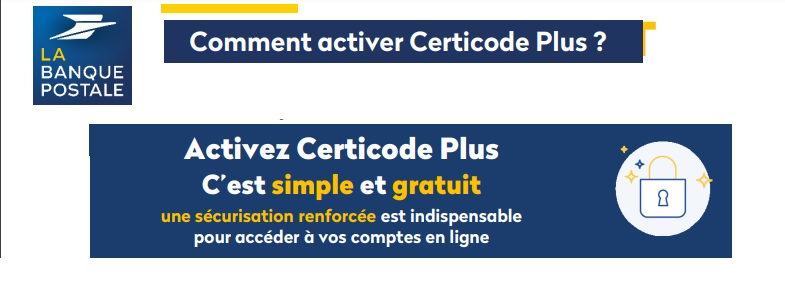 LA BANQUE POSTALE

Comment activer Certicode Plus ?

Activez Certicode Plus
C'est simple et gratuit
une sécurisation renforcée est indispensable pour accéder à vos comptes en ligne